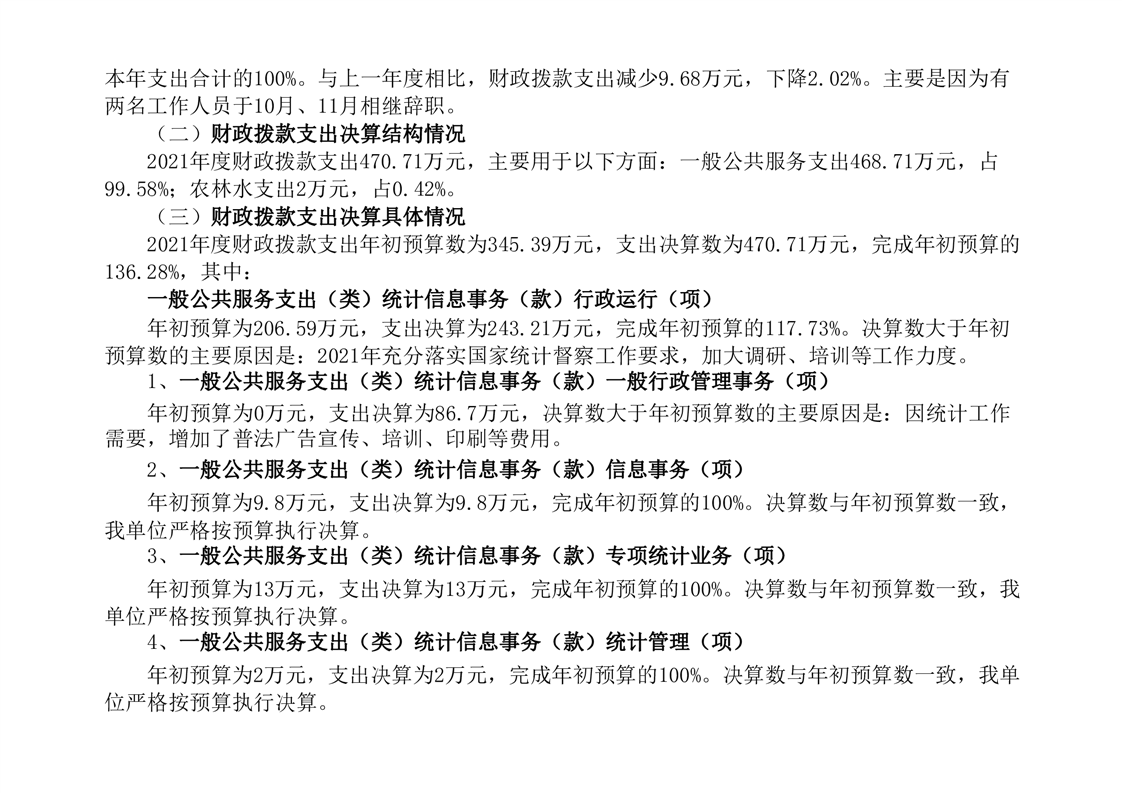 本年支出合计的100%。与上一年度相比，财政拨款支出减少9.68万元，下降2.02%。主要是因为有两名工作人员于10月、11月相继辞职。

（二）财政拨款支出决算结构情况

2021年度财政拨款支出470.71万元，主要用于以下方面：一般公共服务支出468.71万元，占99.58%；农林水支出2万元，占0.42%。

（三）财政拨款支出决算具体情况

2021年度财政拨款支出年初预算数为345.39万元，支出决算数为470.71万元，完成年初预算的136.28%，其中：

一般公共服务支出（类）统计信息事务（款）行政运行（项）

年初预算为206.59万元，支出决算为243.21万元，完成年初预算的117.73%。决算数大于年初预算数的主要原因是：2021年充分落实国家统计督察工作要求，加大调研、培训等工作力度。

1、一般公共服务支出（类）统计信息事务（款）一般行政管理事务（项）

年初预算为0万元，支出决算为86.7万元，决算数大于年初预算数的主要原因是：因统计工作需要，增加了普法广告宣传、培训、印刷等费用。

2、一般公共服务支出（类）统计信息事务（款）信息事务（项）

年初预算为9.8万元，支出决算为9.8万元，完成年初预算的100%。决算数与年初预算数一致，我单位严格按预算执行决算。

3、一般公共服务支出（类）统计信息事务（款）专项统计业务（项）

年初预算为13万元，支出决算为13万元，完成年初预算的100%。决算数与年初预算数一致，我单位严格按预算执行决算。

4、一般公共服务支出（类）统计信息事务（款）统计管理（项）

年初预算为2万元，支出决算为2万元，完成年初预算的100%。决算数与年初预算数一致，我单位严格按预算执行决算。